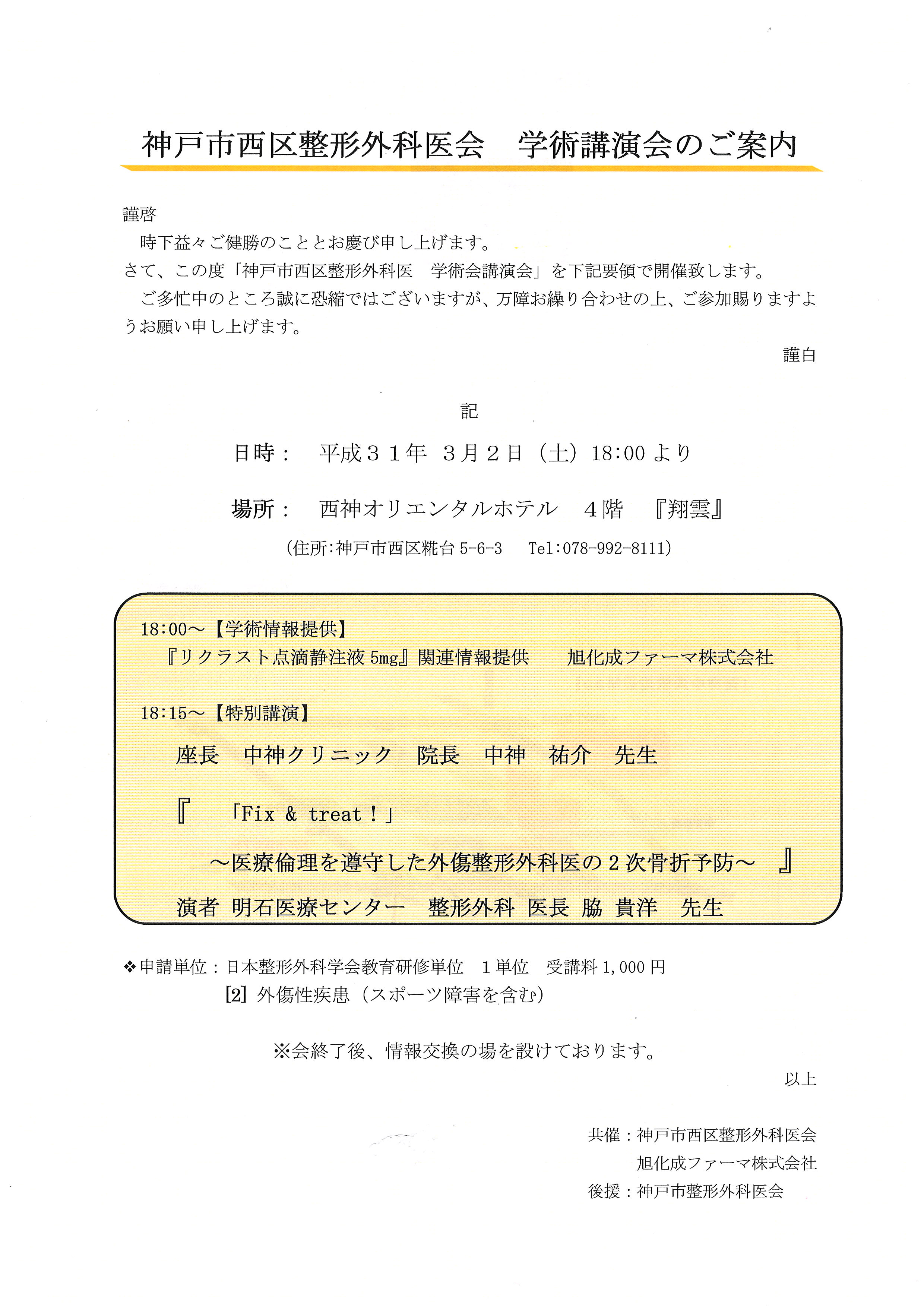 神戸市西区整形外科医会　学術講演会のご案内

謹啓

時下益々ご健勝のこととお慶び申し上げます。

さて、この度「神戸市西区整形外科医　学術会講演会」を下記要領で開催致します。

ご多忙中のところ誠に恐縮ではございますが、万障お繰り合わせの上、ご参加賜りますようお願い申し上げます。

謹白

記

日時：　平成３１年　３月２日（土）18:00 より

場所：　西神オリエンタルホテル　４階　『翔雲』

（住所:神戸市西区糀台 5-6-3　Tel:078-992-8111）

18:00～【学術情報提供】

『リクラスト点滴静注液 5mg』関連情報提供　旭化成ファーマ株式会社

18:15～【特別講演】

座長　中神クリニック　院長　中神　祐介　先生

『　「Fix & treat！」

～医療倫理を遵守した外傷整形外科医の２次骨折予防～　』

演者 明石医療センター　整形外科 医長 脇 貴洋　先生

❖申請単位：日本整形外科学会教育研修単位　１単位　受講料 1,000 円

[2] 外傷性疾患（スポーツ障害を含む）

※会終了後、情報交換の場を設けております。

以上

共催：神戸市西区整形外科医会

旭化成ファーマ株式会社

後援：神戸市整形外科医会